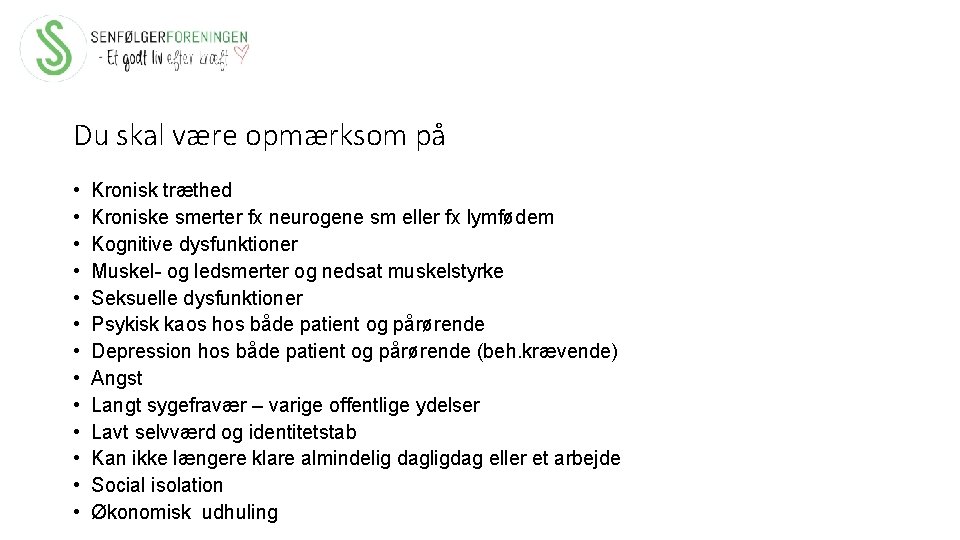 SENFØLGERFORENINGEN
- Et godt liv efter kræft

Du skal være opmærksom på

• Kronisk træthed
• Kroniske smerter fx neurogene sm eller fx lymfødem
• Kognitive dysfunktioner
• Muskel- og ledsmerter og nedsat muskelstyrke
• Seksuelle dysfunktioner
• Psykisk kaos hos både patient og pårørende
• Depression hos både patient og pårørende (beh.krævende)
• Angst
• Langt sygefravær – varige offentlige ydelser
• Lavt selvværd og identitetstab
• Kan ikke længere klare almindelig dagligdag eller et arbejde
• Social isolation
• Økonomisk udhuling